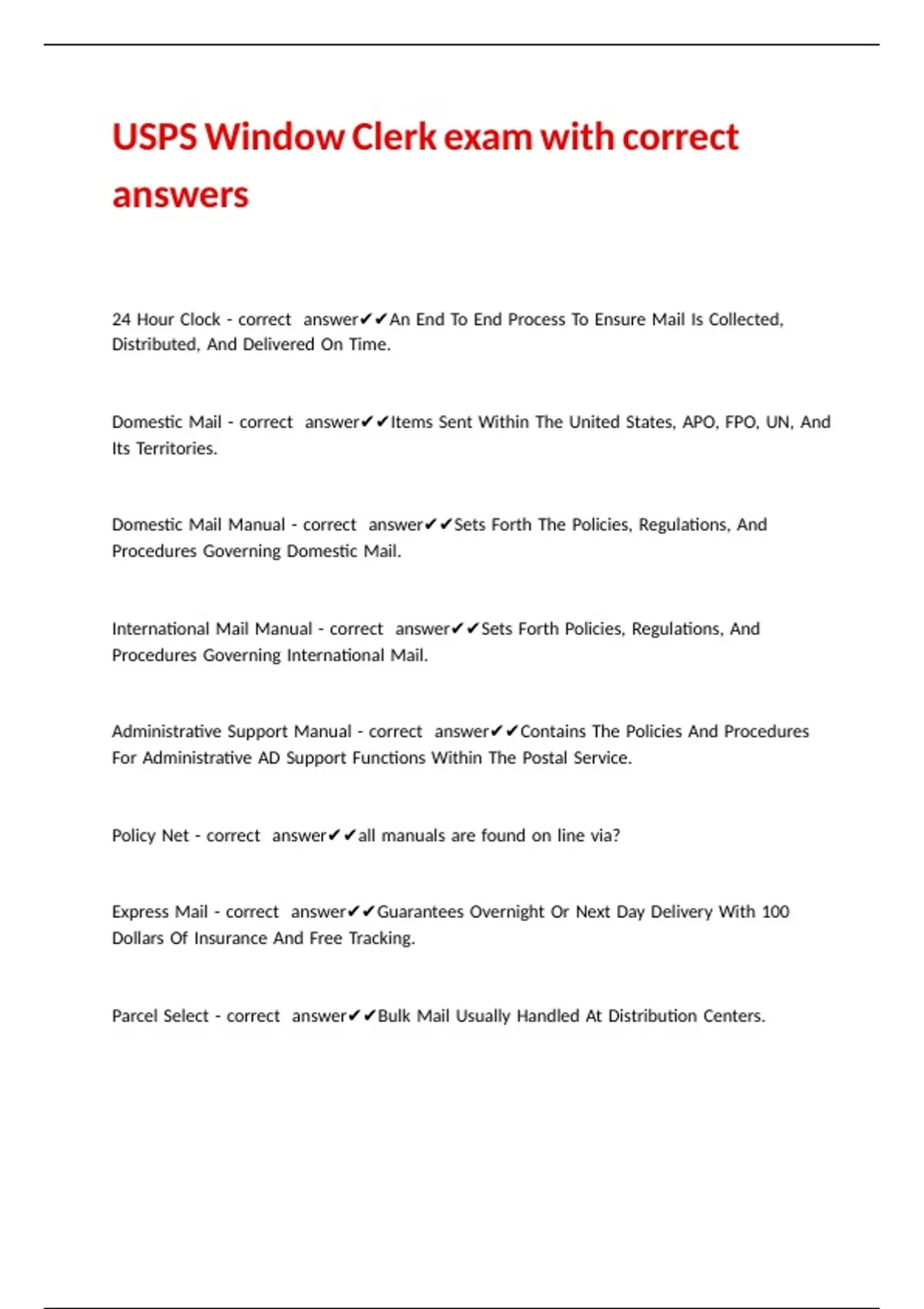 USPS Window Clerk exam with correct answers

24 Hour Clock - correct answer✔✔An End To End Process To Ensure Mail Is Collected, Distributed, And Delivered On Time.

Domestic Mail - correct answer✔✔Items Sent Within The United States, APO, FPO, UN, And Its Territories.

Domestic Mail Manual - correct answer✔✔Sets Forth The Policies, Regulations, And Procedures Governing Domestic Mail.

International Mail Manual - correct answer✔✔Sets Forth Policies, Regulations, And Procedures Governing International Mail.

Administrative Support Manual - correct answer✔✔Contains The Policies And Procedures For Administrative AD Support Functions Within The Postal Service.

Policy Net - correct answer✔✔all manuals are found on line via?

Express Mail - correct answer✔✔Guarantees Overnight Or Next Day Delivery With 100 Dollars Of Insurance And Free Tracking.

Parcel Select - correct answer✔✔Bulk Mail Usually Handled At Distribution Centers.